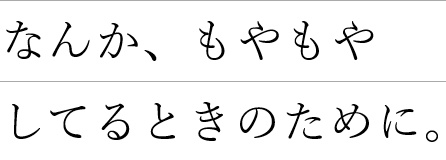 なんか、もやもや
してるときのために。